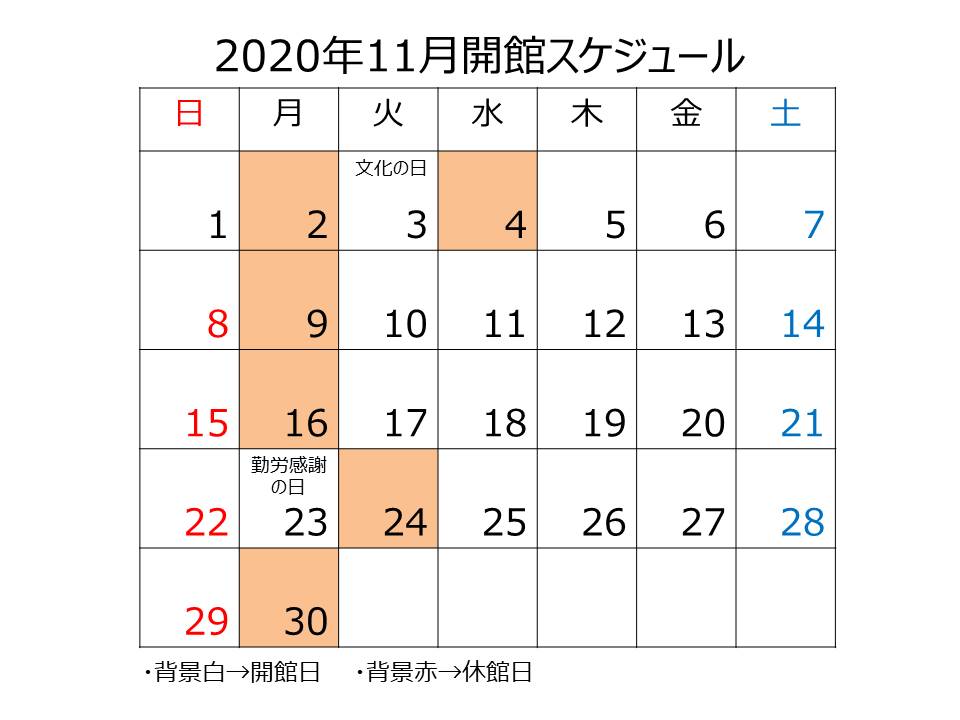 2020年11月開館スケジュール

| 日 | 月 | 火 | 水 | 木 | 金 | 土 |
|---|---|---|---|---|---|---|
| 1 | 2 | 文化の日 3 | 4 | 5 | 6 | 7 |
| 8 | 9 | 10 | 11 | 12 | 13 | 14 |
| 15 | 16 | 17 | 18 | 19 | 20 | 21 |
| 22 | 勤労感謝の日 23 | 24 | 25 | 26 | 27 | 28 |
| 29 | 30 | | | | | |

・背景白→開館日　・背景赤→休館日